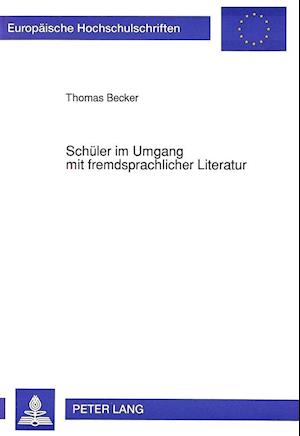 Europäische Hochschulschriften

Thomas Becker

Schüler im Umgang mit fremdsprachlicher Literatur

PETER LANG